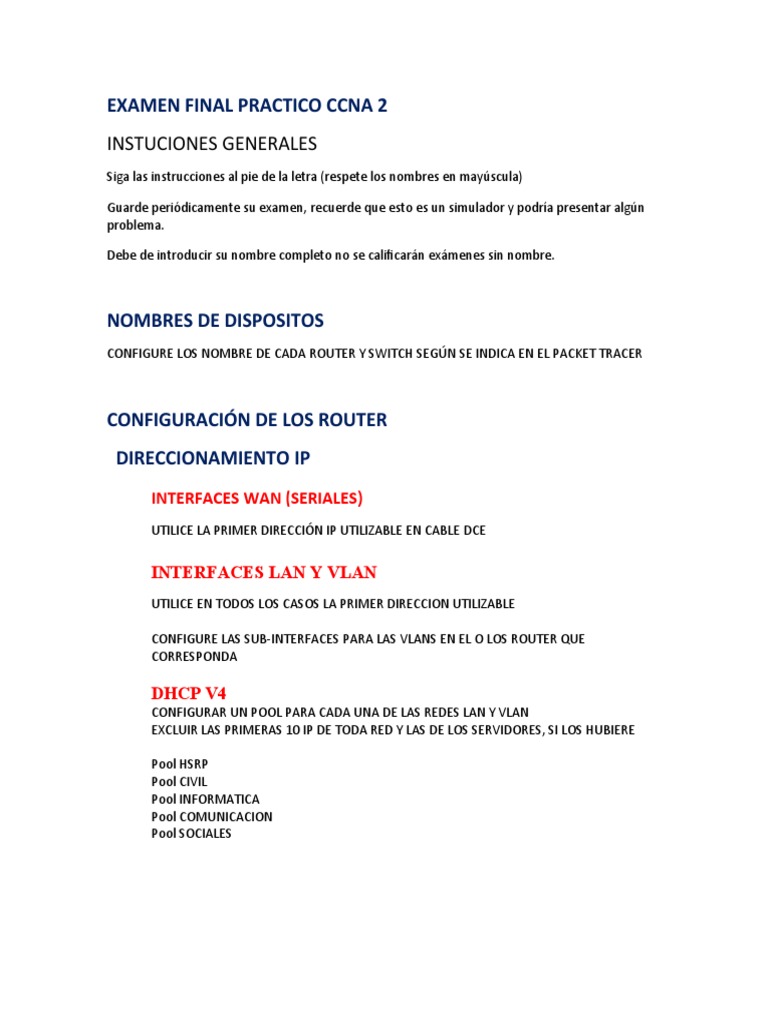 EXAMEN FINAL PRACTICO CCNA 2

INSTUCIONES GENERALES

Siga las instrucciones al pie de la letra (respete los nombres en mayúscula)

Guarde periódicamente su examen, recuerde que esto es un simulador y podría presentar algún problema.

Debe de introducir su nombre completo no se calificarán exámenes sin nombre.

NOMBRES DE DISPOSITOS

CONFIGURE LOS NOMBRE DE CADA ROUTER Y SWITCH SEGÚN SE INDICA EN EL PACKET TRACER

CONFIGURACIÓN DE LOS ROUTER

DIRECCIONAMIENTO IP

INTERFACES WAN (SERIALES)

UTILICE LA PRIMER DIRECCIÓN IP UTILIZABLE EN CABLE DCE

INTERFACES LAN Y VLAN

UTILICE EN TODOS LOS CASOS LA PRIMER DIRECCION UTILIZABLE

CONFIGURE LAS SUB-INTERFACES PARA LAS VLANS EN EL O LOS ROUTER QUE CORRESPONDA

DHCP V4

CONFIGURAR UN POOL PARA CADA UNA DE LAS REDES LAN Y VLAN
EXCLUIR LAS PRIMERAS 10 IP DE TODA RED Y LAS DE LOS SERVIDORES, SI LOS HUBIERE

Pool HSRP
Pool CIVIL
Pool INFORMATICA
Pool COMUNICACION
Pool SOCIALES